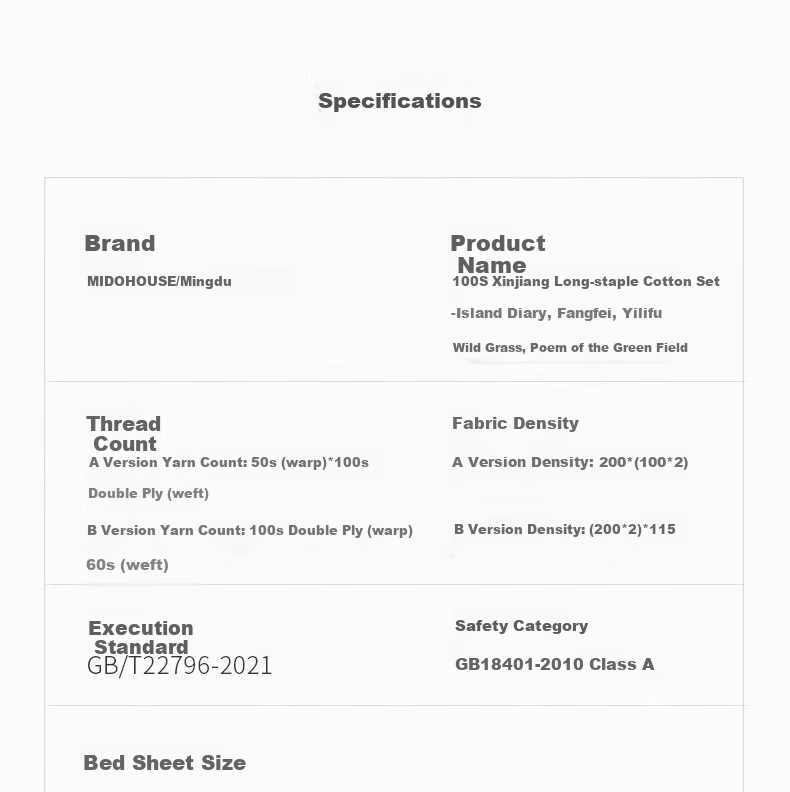 Specifications

Brand

MIDOHOUSE/Mingdu

Product Name

100S Xinjiang Long-staple Cotton Set

-Island Diary, Fangfei, Yilifu

Wild Grass, Poem of the Green Field

Thread Count

A Version Yarn Count: 50s (warp)*100s

Double Ply (weft)

B Version Yarn Count: 100s Double Ply (warp)

60s (weft)

Fabric Density

A Version Density: 200*(100*2)

B Version Density: (200*2)*115

Execution Standard

GB/T22796-2021

Safety Category

GB18401-2010 Class A

Bed Sheet Size